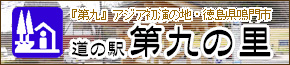 『第九』アジア初演の地・徳島県鳴門市
道の駅 第九の里